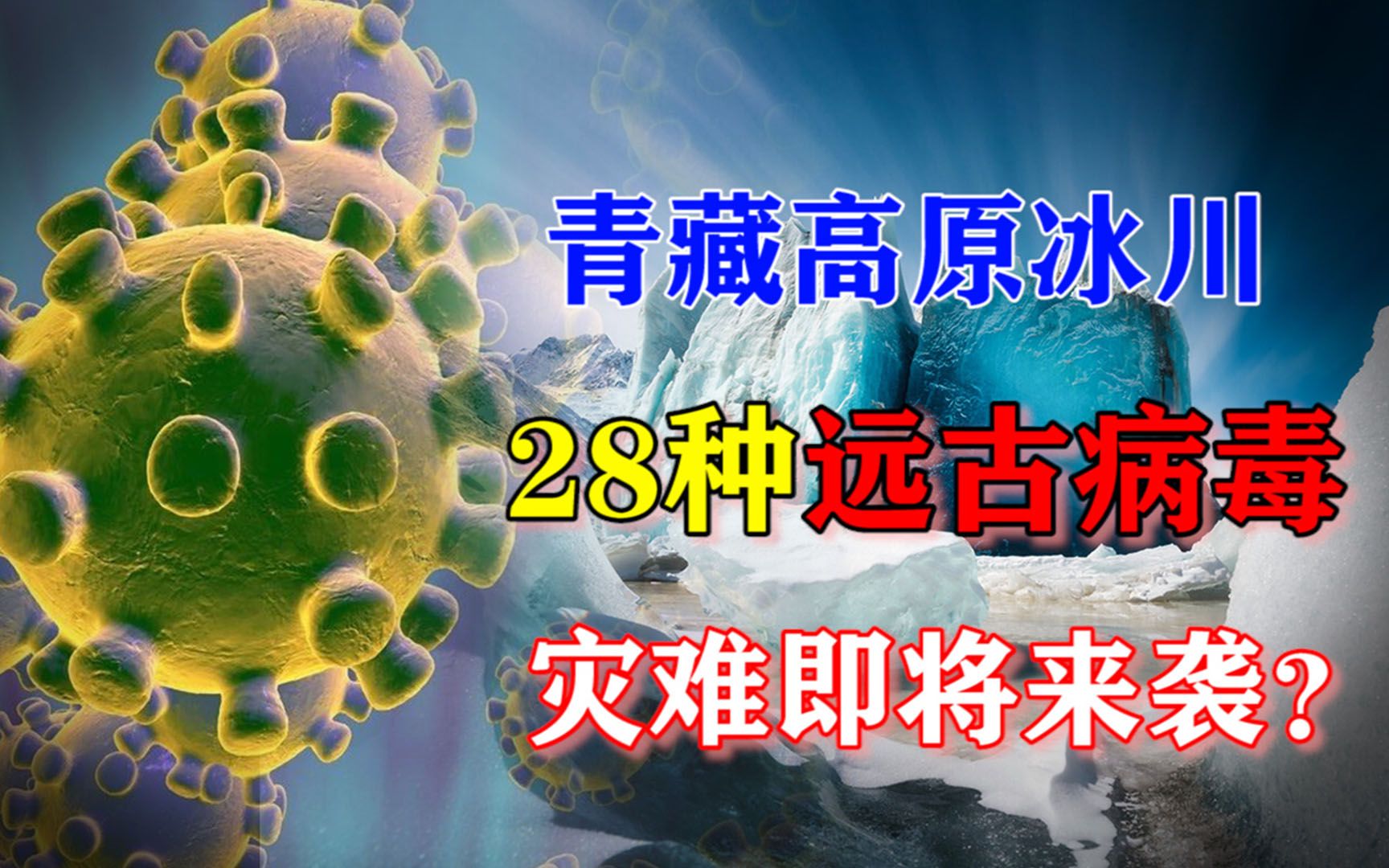 青藏高原冰川

28种远古病毒

灾难即将来袭？